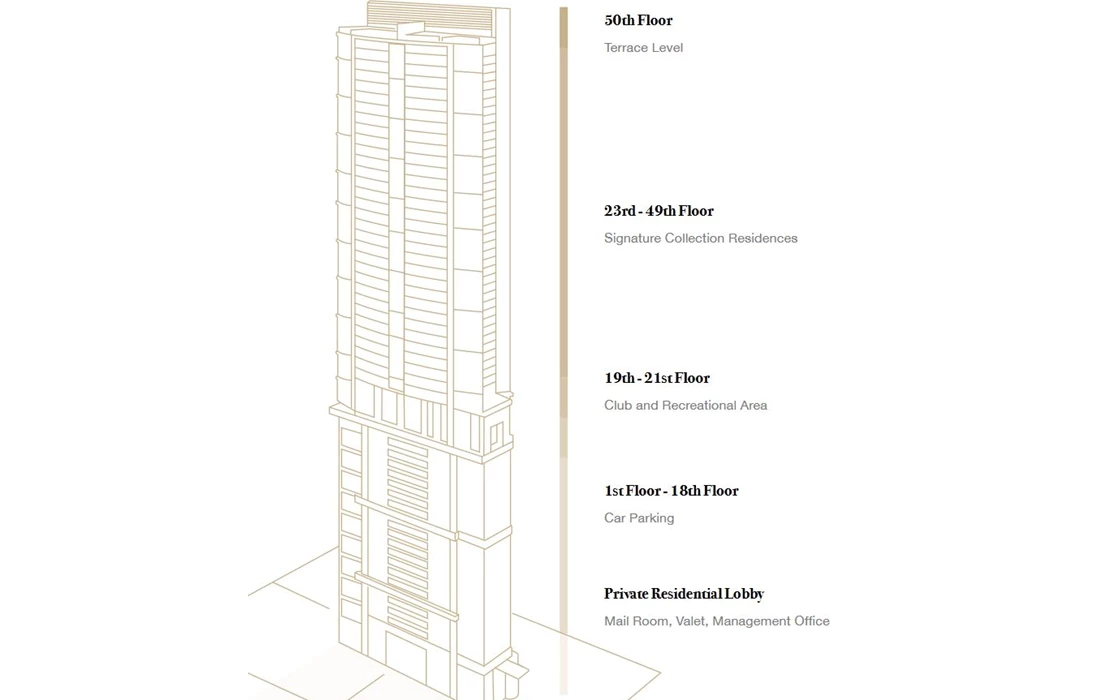 50th Floor
Terrace Level

23rd - 49th Floor
Signature Collection Residences

19th - 21st Floor
Club and Recreational Area

1st Floor - 18th Floor
Car Parking

Private Residential Lobby
Mail Room, Valet, Management Office